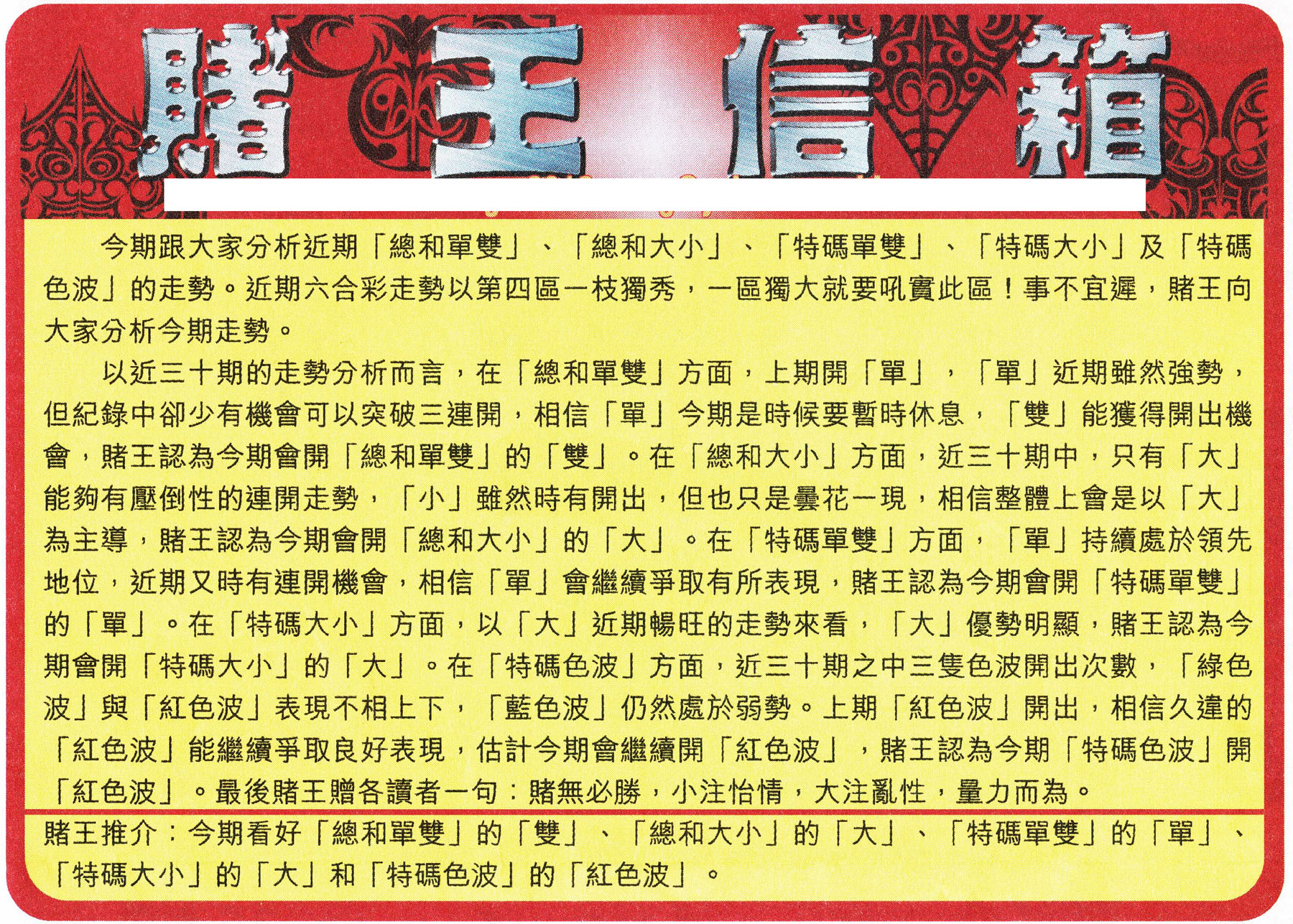 賭王信箱

今期跟大家分析近期「總和單雙」、「總和大小」、「特碼單雙」、「特碼大小」及「特碼色波」的走勢。近期六合彩走勢以第四區一枝獨秀，一區獨大就要吼實此區！事不宜遲，賭王向大家分析今期走勢。

以近三十期的走勢分析而言，在「總和單雙」方面，上期開「單」，「單」近期雖然強勢，但紀錄中卻少有機會可以突破三連開，相信「單」今期是時候要暫時休息，「雙」能獲得開出機會，賭王認為今期會開「總和單雙」的「雙」。在「總和大小」方面，近三十期中，只有「大」能夠有壓倒性的連開走勢，「小」雖然時有開出，但也只是曇花一現，相信整體上會是以「大」為主導，賭王認為今期會開「總和大小」的「大」。在「特碼單雙」方面，「單」持續處於領先地位，近期又時有連開機會，相信「單」會繼續爭取有所表現，賭王認為今期會開「特碼單雙」的「單」。在「特碼大小」方面，以「大」近期暢旺的走勢來看，「大」優勢明顯，賭王認為今期會開「特碼大小」的「大」。在「特碼色波」方面，近三十期之中三隻色波開出次數，「綠色波」與「紅色波」表現不相上下，「藍色波」仍然處於弱勢。上期「紅色波」開出，相信久違的「紅色波」能繼續爭取良好表現，估計今期會繼續開「紅色波」，賭王認為今期「特碼色波」開「紅色波」。最後賭王贈各讀者一句：賭無必勝，小注怡情，大注亂性，量力而為。

賭王推介：今期看好「總和單雙」的「雙」、「總和大小」的「大」、「特碼單雙」的「單」、「特碼大小」的「大」和「特碼色波」的「紅色波」。